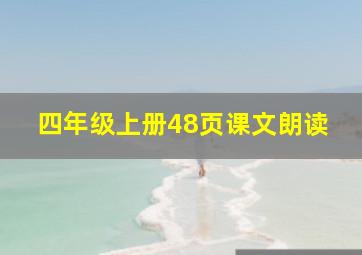 四年级上册48页课文朗读